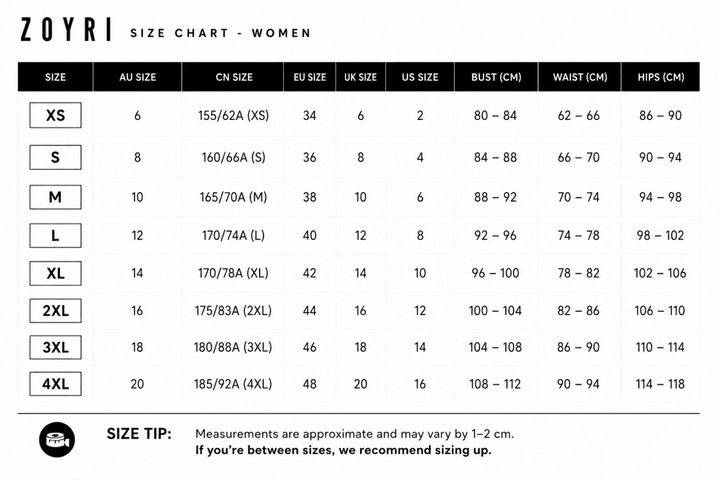 ZOYRI SIZE CHART - WOMEN

| SIZE | AU SIZE | CN SIZE | EU SIZE | UK SIZE | US SIZE | BUST (CM) | WAIST (CM) | HIPS (CM) |
|---|---|---|---|---|---|---|---|---|
| XS | 6 | 155/62A (XS) | 34 | 6 | 2 | 80 – 84 | 62 – 66 | 86 – 90 |
| S | 8 | 160/66A (S) | 36 | 8 | 4 | 84 – 88 | 66 – 70 | 90 – 94 |
| M | 10 | 165/70A (M) | 38 | 10 | 6 | 88 – 92 | 70 – 74 | 94 – 98 |
| L | 12 | 170/74A (L) | 40 | 12 | 8 | 92 – 96 | 74 – 78 | 98 – 102 |
| XL | 14 | 170/78A (XL) | 42 | 14 | 10 | 96 – 100 | 78 – 82 | 102 – 106 |
| 2XL | 16 | 175/83A (2XL) | 44 | 16 | 12 | 100 – 104 | 82 – 86 | 106 – 110 |
| 3XL | 18 | 180/88A (3XL) | 46 | 18 | 14 | 104 – 108 | 86 – 90 | 110 – 114 |
| 4XL | 20 | 185/92A (4XL) | 48 | 20 | 16 | 108 – 112 | 90 – 94 | 114 – 118 |

SIZE TIP: Measurements are approximate and may vary by 1–2 cm.
If you're between sizes, we recommend sizing up.